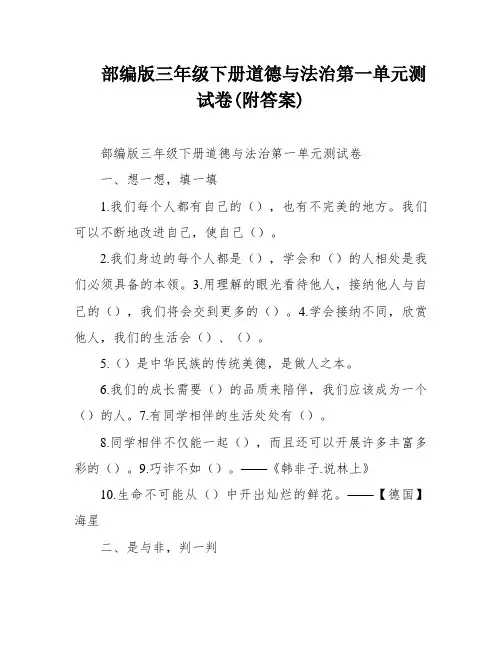 部编版三年级下册道德与法治第一单元测试卷(附答案)

部编版三年级下册道德与法治第一单元测试卷

一、想一想，填一填

1.我们每个人都有自己的（），也有不完美的地方。我们可以不断地改进自己，使自己（）。

2.我们身边的每个人都是（），学会和（）的人相处是我们必须具备的本领。3.用理解的眼光看待他人，接纳他人与自己的（），我们将会交到更多的（）。4.学会接纳不同，欣赏他人，我们的生活会（）、（）。

5.（）是中华民族的传统美德，是做人之本。

6.我们的成长需要（）的品质来陪伴，我们应该成为一个（）的人。7.有同学相伴的生活处处有（）。

8.同学相伴不仅能一起（），而且还可以开展许多丰富多彩的（）。9.巧诈不如（）。——《韩非子.说林上》

10.生命不可能从（）中开出灿烂的鲜花。——【德国】海星

二、是与非，判一判